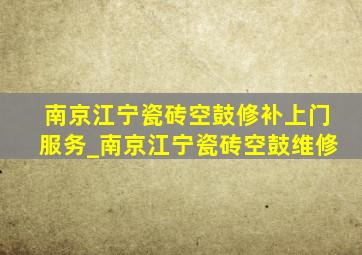 南京江宁瓷砖空鼓修补上门服务_南京江宁瓷砖空鼓维修